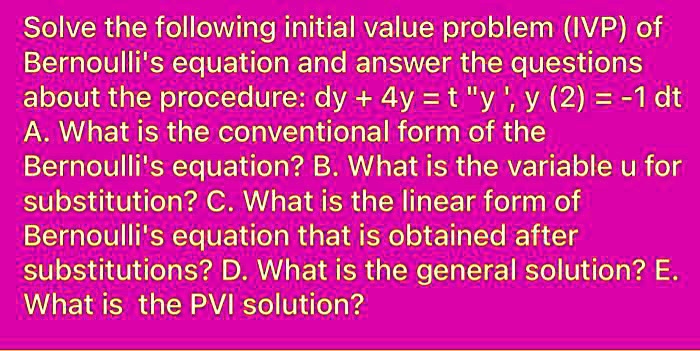 Solve the following initial value problem (IVP) of Bernoulli's equation and answer the questions about the procedure: dy + 4y = t "y ', y (2) = -1 dt A. What is the conventional form of the Bernoulli's equation? B. What is the variable u for substitution? C. What is the linear form of Bernoulli's equation that is obtained after substitutions? D. What is the general solution? E. What is the PVI solution?